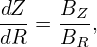 $\frac{dZ}{dR} = \frac{B_Z}{B_R},$